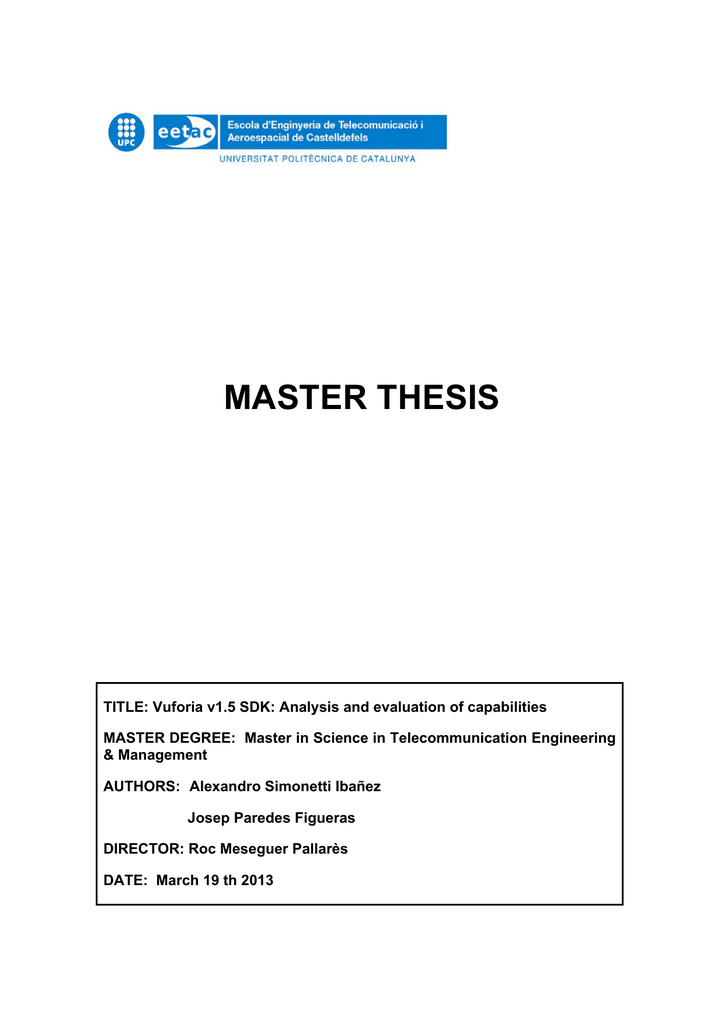 UPC

eetac Escola d'Enginyeria de Telecomunicació i Aeroespacial de Castelldefels

UNIVERSITAT POLITÈCNICA DE CATALUNYA

MASTER THESIS

TITLE: Vuforia v1.5 SDK: Analysis and evaluation of capabilities

MASTER DEGREE: Master in Science in Telecommunication Engineering & Management

AUTHORS: Alexandro Simonetti Ibañez

Josep Paredes Figueras

DIRECTOR: Roc Meseguer Pallarès

DATE: March 19 th 2013